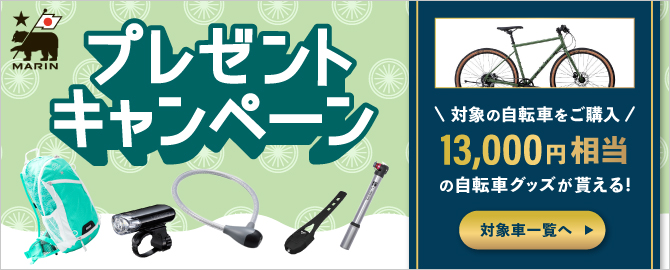 MARIN

プレゼント
キャンペーン

\ 対象の自転車をご購入 /
13,000円相当
の自転車グッズが貰える!

対象車一覧へ ▶